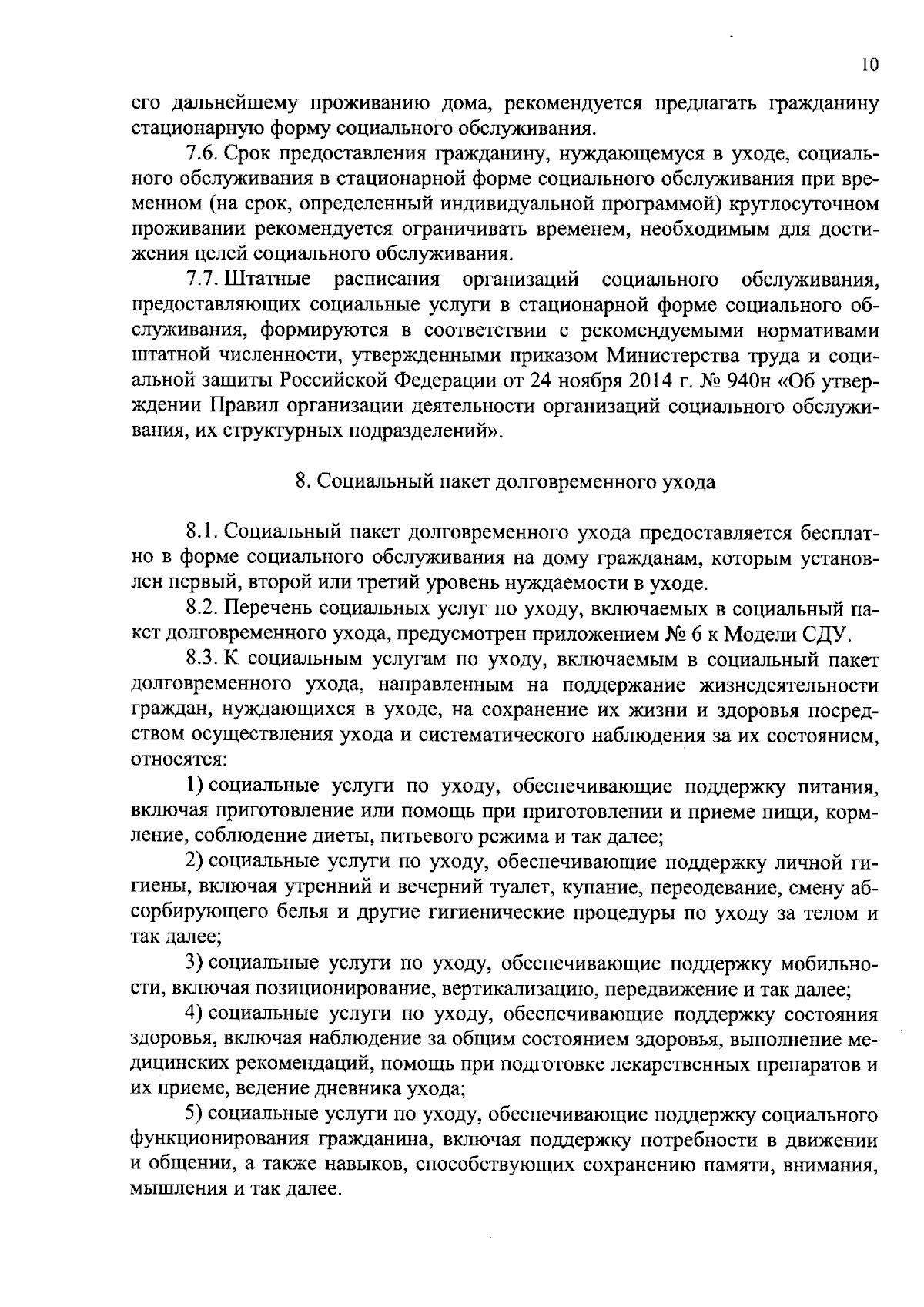 10

его дальнейшему проживанию дома, рекомендуется предлагать гражданину стационарную форму социального обслуживания.

7.6. Срок предоставления гражданину, нуждающемуся в уходе, социального обслуживания в стационарной форме социального обслуживания при временном (на срок, определенный индивидуальной программой) круглосуточном проживании рекомендуется ограничивать временем, необходимым для достижения целей социального обслуживания.

7.7. Штатные расписания организаций социального обслуживания, предоставляющих социальные услуги в стационарной форме социального обслуживания, формируются в соответствии с рекомендуемыми нормативами штатной численности, утвержденными приказом Министерства труда и социальной защиты Российской Федерации от 24 ноября 2014 г. № 940н «Об утверждении Правил организации деятельности организаций социального обслуживания, их структурных подразделений».

8. Социальный пакет долговременного ухода

8.1. Социальный пакет долговременного ухода предоставляется бесплатно в форме социального обслуживания на дому гражданам, которым установлен первый, второй или третий уровень нуждаемости в уходе.

8.2. Перечень социальных услуг по уходу, включаемых в социальный пакет долговременного ухода, предусмотрен приложением № 6 к Модели СДУ.

8.3. К социальным услугам по уходу, включаемым в социальный пакет долговременного ухода, направленным на поддержание жизнедеятельности граждан, нуждающихся в уходе, на сохранение их жизни и здоровья посредством осуществления ухода и систематического наблюдения за их состоянием, относятся:

1) социальные услуги по уходу, обеспечивающие поддержку питания, включая приготовление или помощь при приготовлении и приеме пищи, кормление, соблюдение диеты, питьевого режима и так далее;

2) социальные услуги по уходу, обеспечивающие поддержку личной гигиены, включая утренний и вечерний туалет, купание, переодевание, смену абсорбирующего белья и другие гигиенические процедуры по уходу за телом и так далее;

3) социальные услуги по уходу, обеспечивающие поддержку мобильности, включая позиционирование, вертикализацию, передвижение и так далее;

4) социальные услуги по уходу, обеспечивающие поддержку состояния здоровья, включая наблюдение за общим состоянием здоровья, выполнение медицинских рекомендаций, помощь при подготовке лекарственных препаратов и их приеме, ведение дневника ухода;

5) социальные услуги по уходу, обеспечивающие поддержку социального функционирования гражданина, включая поддержку потребности в движении и общении, а также навыков, способствующих сохранению памяти, внимания, мышления и так далее.